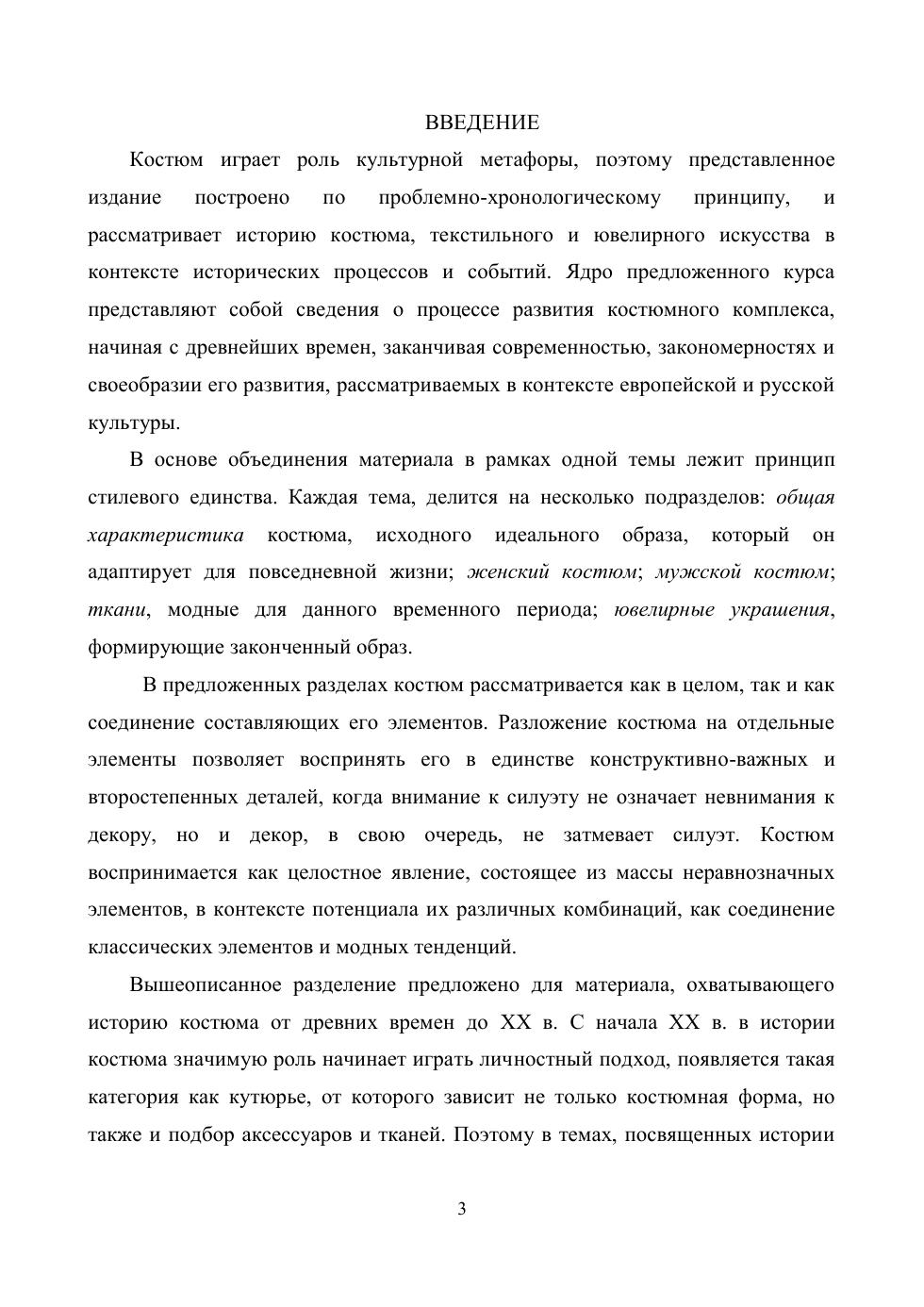 ВВЕДЕНИЕ

Костюм играет роль культурной метафоры, поэтому представленное издание построено по проблемно-хронологическому принципу, и рассматривает историю костюма, текстильного и ювелирного искусства в контексте исторических процессов и событий. Ядро предложенного курса представляют собой сведения о процессе развития костюмного комплекса, начиная с древнейших времен, заканчивая современностью, закономерностях и своеобразии его развития, рассматриваемых в контексте европейской и русской культуры.

В основе объединения материала в рамках одной темы лежит принцип стилевого единства. Каждая тема, делится на несколько подразделов: общая характеристика костюма, исходного идеального образа, который он адаптирует для повседневной жизни; женский костюм; мужской костюм; ткани, модные для данного временного периода; ювелирные украшения, формирующие законченный образ.

В предложенных разделах костюм рассматривается как в целом, так и как соединение составляющих его элементов. Разложение костюма на отдельные элементы позволяет воспринять его в единстве конструктивно-важных и второстепенных деталей, когда внимание к силуэту не означает невнимания к декору, но и декор, в свою очередь, не затмевает силуэт. Костюм воспринимается как целостное явление, состоящее из массы неравнозначных элементов, в контексте потенциала их различных комбинаций, как соединение классических элементов и модных тенденций.

Вышеописанное разделение предложено для материала, охватывающего историю костюма от древних времен до XX в. С начала XX в. в истории костюма значимую роль начинает играть личностный подход, появляется такая категория как кутюрье, от которого зависит не только костюмная форма, но также и подбор аксессуаров и тканей. Поэтому в темах, посвященных истории

3